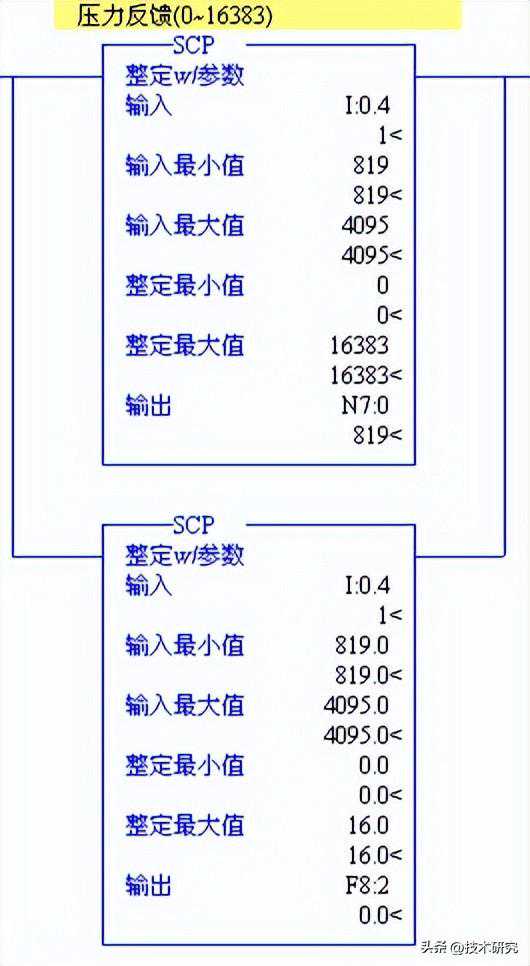 压力反馈(0~16383)

SCP
整定w/参数
输入 I:0.4
1<
输入最小值 819
819<
输入最大值 4095
4095<
整定最小值 0
0<
整定最大值 16383
16383<
输出 N7:0
819<

SCP
整定w/参数
输入 I:0.4
1<
输入最小值 819.0
819.0<
输入最大值 4095.0
4095.0<
整定最小值 0.0
0.0<
整定最大值 16.0
16.0<
输出 F8:2
0.0<

头条 @技术研究